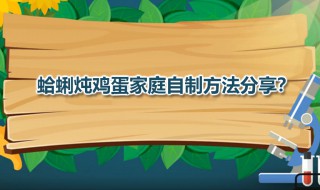 蛤蜊炖鸡蛋家庭自制方法分享?